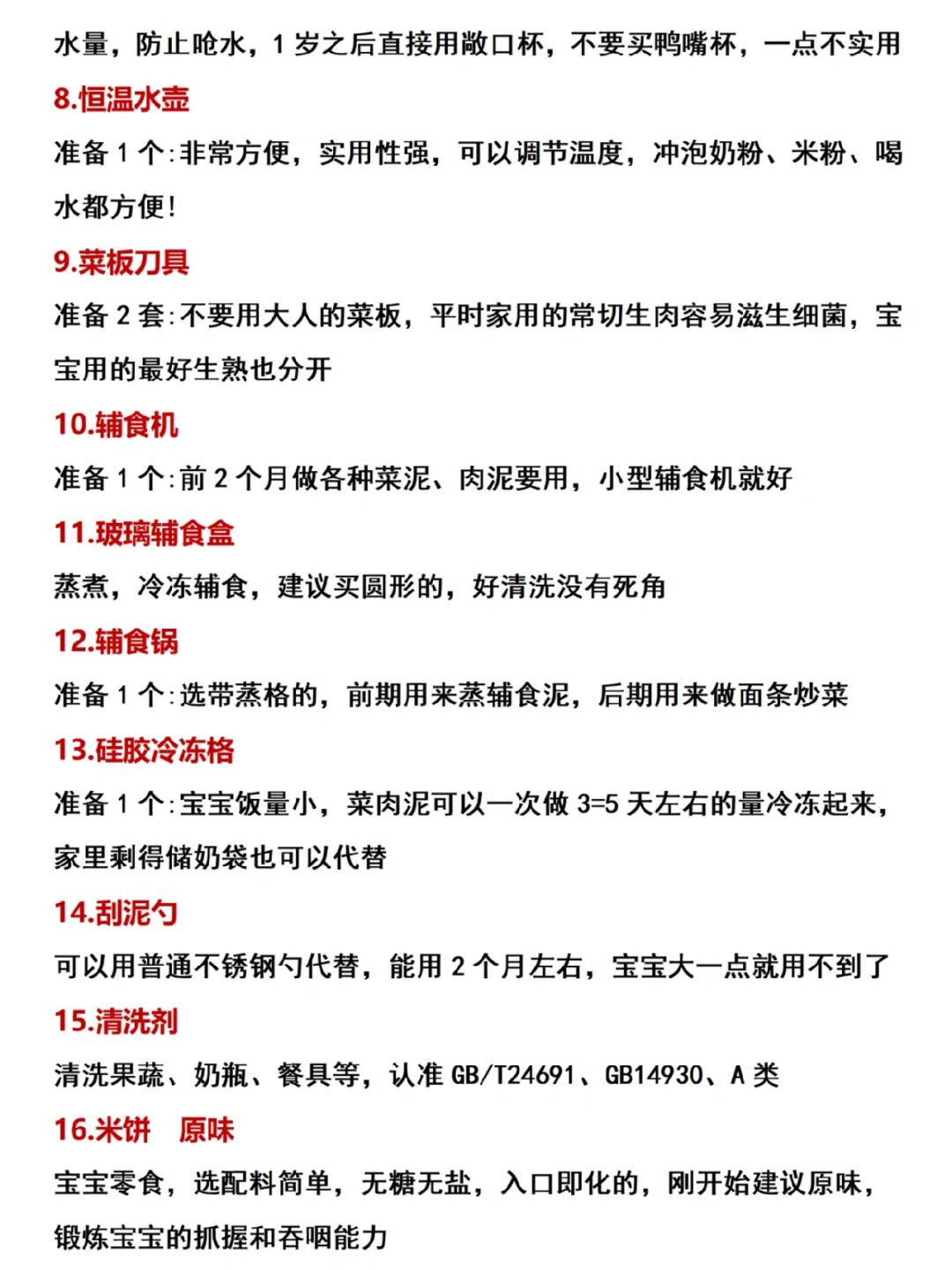 水量，防止呛水，1 岁之后直接用敞口杯，不要买鸭嘴杯，一点不实用

8.恒温水壶

准备 1 个:非常方便，实用性强，可以调节温度，冲泡奶粉、米粉、喝水都方便!

9.菜板刀具

准备 2 套:不要用大人的菜板，平时家用的常切生肉容易滋生细菌，宝宝用的最好生熟也分开

10.辅食机

准备 1 个:前 2 个月做各种菜泥、肉泥要用，小型辅食机就好

11.玻璃辅食盒

蒸煮，冷冻辅食，建议买圆形的，好清洗没有死角

12.辅食锅

准备 1 个:选带蒸格的，前期用来蒸辅食泥，后期用来做面条炒菜

13.硅胶冷冻格

准备 1 个:宝宝饭量小，菜肉泥可以一次做 3=5 天左右的量冷冻起来，家里剩得储奶袋也可以代替

14.刮泥勺

可以用普通不锈钢勺代替，能用 2 个月左右，宝宝大一点就用不到了

15.清洗剂

清洗果蔬、奶瓶、餐具等，认准 GB/T24691、GB14930、A 类

16.米饼 原味

宝宝零食，选配料简单，无糖无盐，入口即化的，刚开始建议原味，锻炼宝宝的抓握和吞咽能力